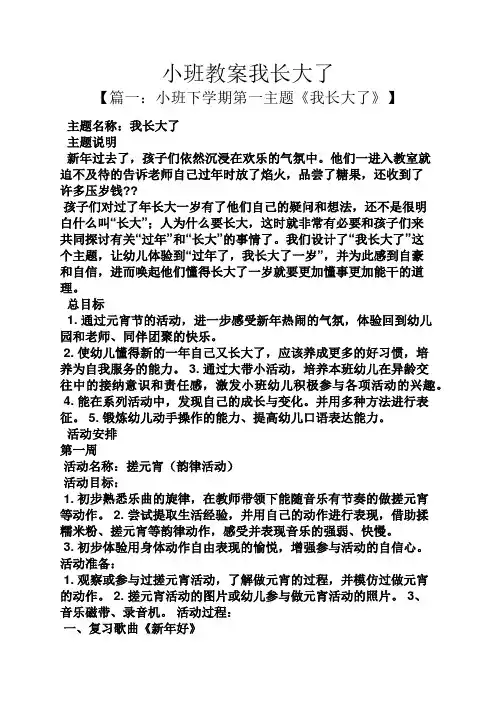 小班教案我长大了

【篇一：小班下学期第一主题《我长大了》】

主题名称：我长大了

主题说明

新年过去了，孩子们依然沉浸在欢乐的气氛中。他们一进入教室就迫不及待的告诉老师自己过年时放了焰火，品尝了糖果，还收到了许多压岁钱??

孩子们对过了年长大一岁有了他们自己的疑问和想法，还不是很明白什么叫“长大”；人为什么要长大，这时就非常有必要和孩子们来共同探讨有关“过年”和“长大”的事情了。我们设计了“我长大了”这个主题，让幼儿体验到“过年了，我长大了一岁”，并为此感到自豪和自信，进而唤起他们懂得长大了一岁就要更加懂事更加能干的道理。

总目标

1. 通过元宵节的活动，进一步感受新年热闹的气氛，体验回到幼儿园和老师、同伴团聚的快乐。

2. 使幼儿懂得新的一年自己又长大了，应该养成更多的好习惯，培养为自我服务的能力。 3. 通过大带小活动，培养本班幼儿在异龄交往中的接纳意识和责任感，激发小班幼儿积极参与各项活动的兴趣。

4. 能在系列活动中，发现自己的成长与变化。并用多种方法进行表征。 5. 锻炼幼儿动手操作的能力、提高幼儿口语表达能力。

活动安排

第一周

活动名称：搓元宵（韵律活动）

活动目标：

1. 初步熟悉乐曲的旋律，在教师带领下能随音乐有节奏的做搓元宵等动作。 2. 尝试提取生活经验，并用自己的动作进行表现，借助揉糯米粉、搓元宵等韵律动作，感受并表现音乐的强弱、快慢。

3. 初步体验用身体动作自由表现的愉悦，增强参与活动的自信心。

活动准备：

1. 观察或参与过搓元宵活动，了解做元宵的过程，并模仿过做元宵的动作。 2. 搓元宵活动的图片或幼儿参与做元宵活动的照片。 3、音乐磁带、录音机。 活动过程：

一、复习歌曲《新年好》